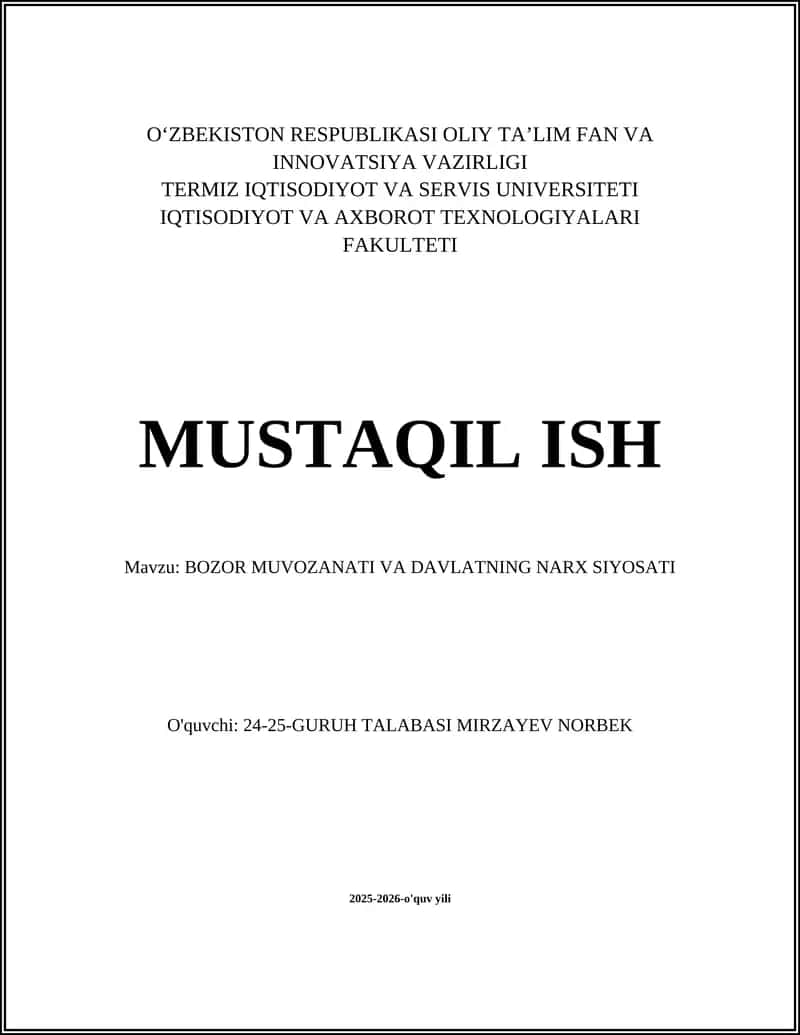 O‘ZBEKISTON RESPUBLIKASI OLIY TA’LIM FAN VA INNOVATSIYA VAZIRLIGI
TERMIZ IQTISODIYOT VA SERVIS UNIVERSITETI
IQTISODIYOT VA AXBOROT TEXNOLOGIYALARI FAKULTETI

MUSTAQIL ISH

Mavzu: BOZOR MUVOZANATI VA DAVLATNING NARX SIYOSATI

O'quvchi: 24-25-GURUH TALABASI MIRZAYEV NORBEK

2025-2026-o'quv yili